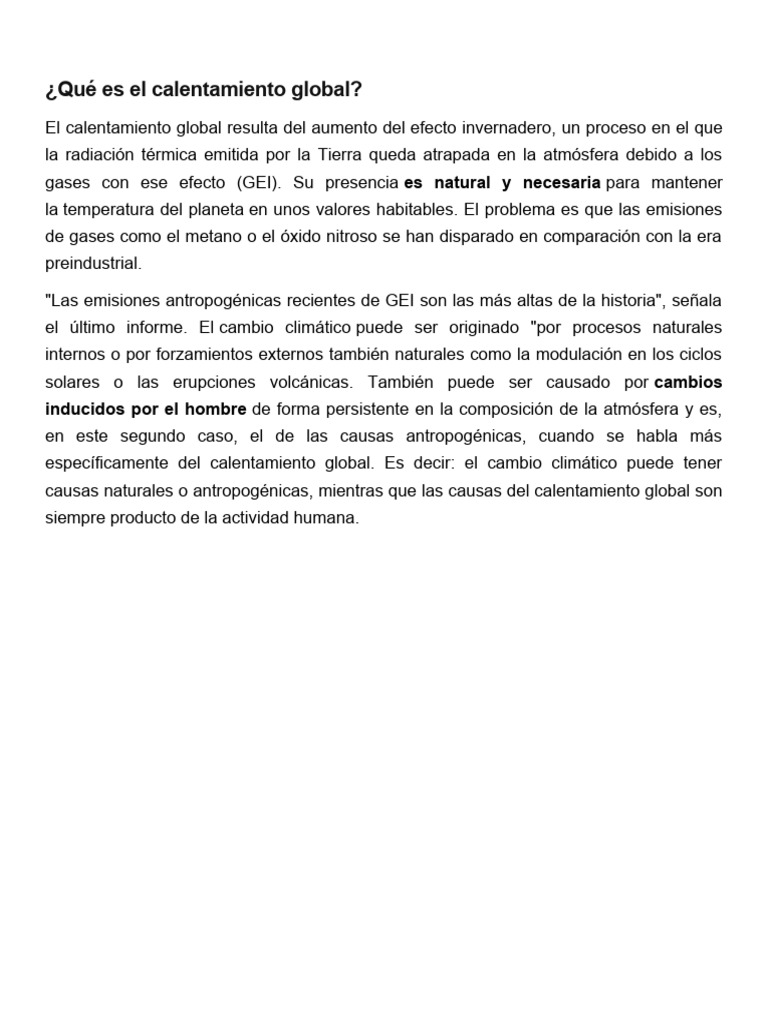 ¿Qué es el calentamiento global?

El calentamiento global resulta del aumento del efecto invernadero, un proceso en el que la radiación térmica emitida por la Tierra queda atrapada en la atmósfera debido a los gases con ese efecto (GEI). Su presencia es natural y necesaria para mantener la temperatura del planeta en unos valores habitables. El problema es que las emisiones de gases como el metano o el óxido nitroso se han disparado en comparación con la era preindustrial.

"Las emisiones antropogénicas recientes de GEI son las más altas de la historia", señala el último informe. El cambio climático puede ser originado "por procesos naturales internos o por forzamientos externos también naturales como la modulación en los ciclos solares o las erupciones volcánicas. También puede ser causado por cambios inducidos por el hombre de forma persistente en la composición de la atmósfera y es, en este segundo caso, el de las causas antropogénicas, cuando se habla más específicamente del calentamiento global. Es decir: el cambio climático puede tener causas naturales o antropogénicas, mientras que las causas del calentamiento global son siempre producto de la actividad humana.